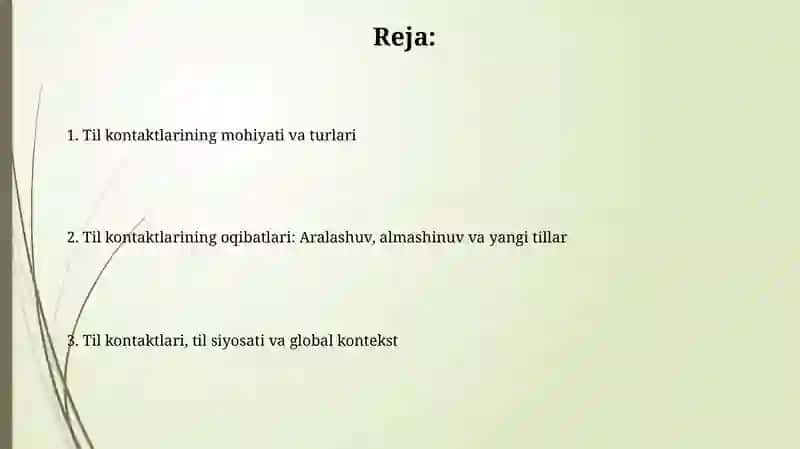 Reja:

1. Til kontaktlarining mohiyati va turlari

2. Til kontaktlarining oqibatlari: Aralashuv, almashinuv va yangi tillar

3. Til kontaktlari, til siyosati va global kontekst